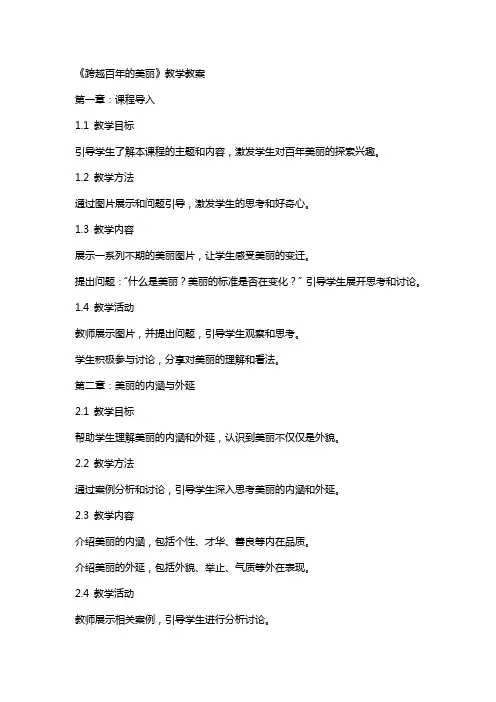 《跨越百年的美丽》教学教案

第一章：课程导入

1.1 教学目标

引导学生了解本课程的主题和内容，激发学生对百年美丽的探索兴趣。

1.2 教学方法

通过图片展示和问题引导，激发学生的思考和好奇心。

1.3 教学内容

展示一系列不期的美丽图片，让学生感受美丽的变迁。

提出问题："什么是美丽？美丽的标准是否在变化？" 引导学生展开思考和讨论。

1.4 教学活动

教师展示图片，并提出问题，引导学生观察和思考。

学生积极参与讨论，分享对美丽的理解和看法。

第二章：美丽的内涵与外延

2.1 教学目标

帮助学生理解美丽的内涵和外延，认识到美丽不仅仅是外貌。

2.2 教学方法

通过案例分析和讨论，引导学生深入思考美丽的内涵和外延。

2.3 教学内容

介绍美丽的内涵，包括个性、才华、善良等内在品质。

介绍美丽的外延，包括外貌、举止、气质等外在表现。

2.4 教学活动

教师展示相关案例，引导学生进行分析讨论。